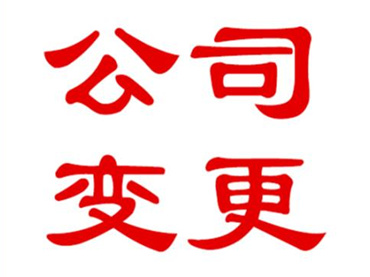 公司
变更